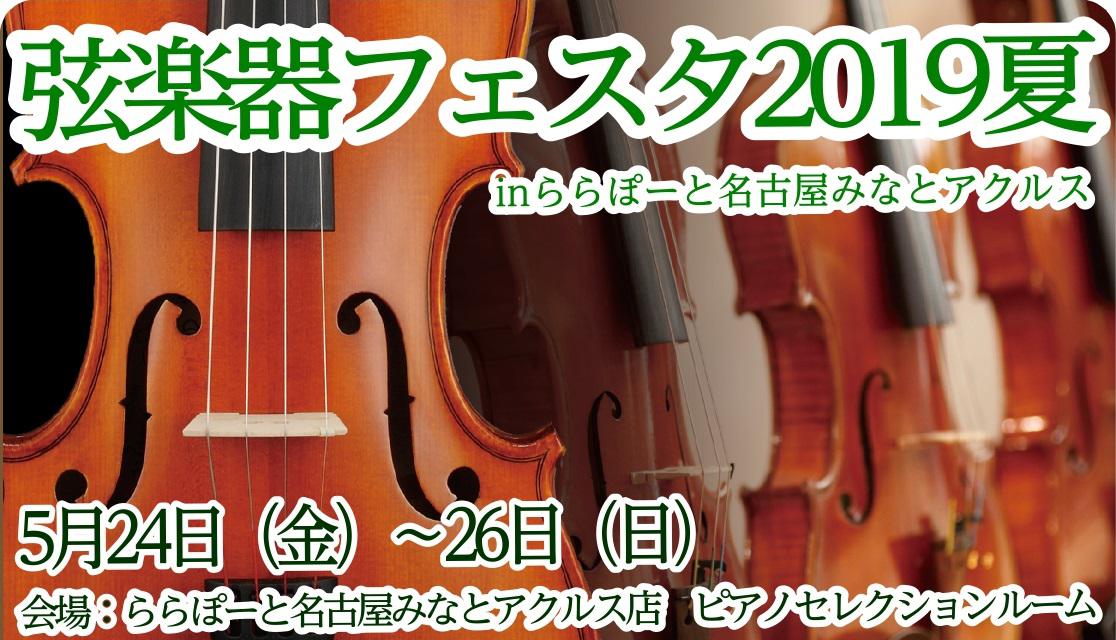 弦楽器フェスタ2019夏

inららぽーと名古屋みなとアクルス

5月24日（金）～26日（日）

会場：ららぽーと名古屋みなとアクルス店　ピアノセレクションルーム